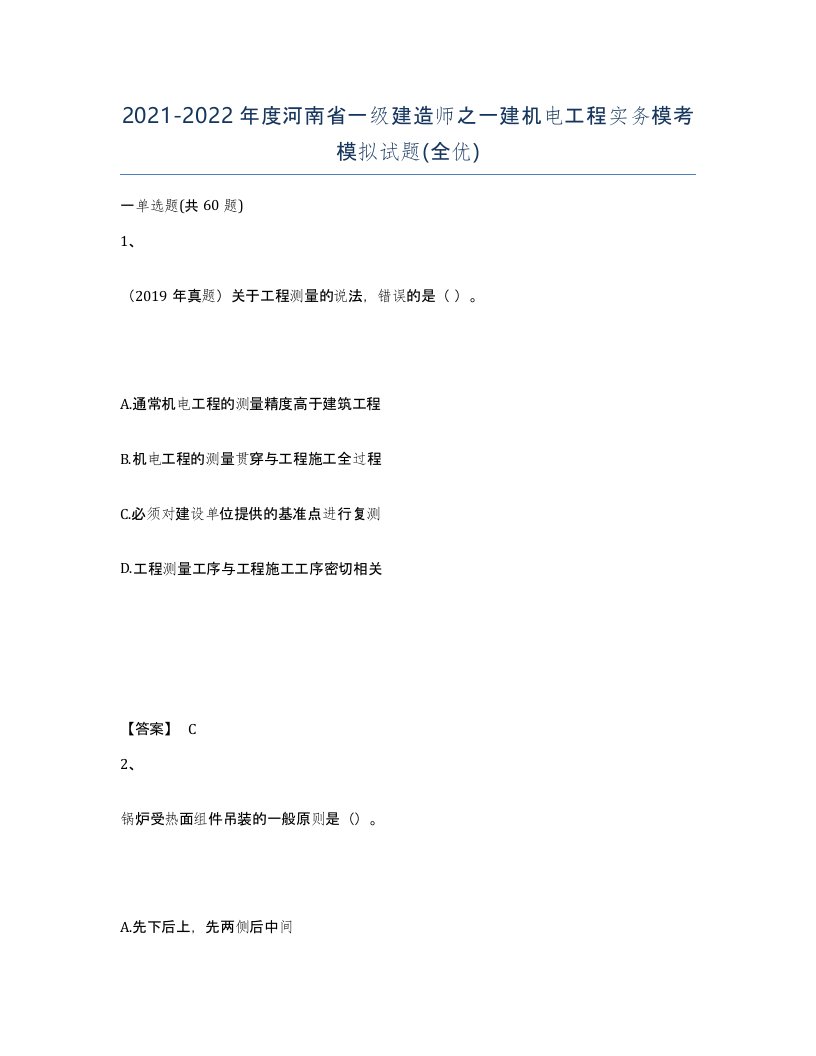 2021-2022年度河南省一级建造师之一建机电工程实务模考模拟试题(全优)

一单选题(共60题)

1、

（2019年真题）关于工程测量的说法，错误的是（ ）。

A.通常机电工程的测量精度高于建筑工程

B.机电工程的测量贯穿与工程施工全过程

C.必须对建设单位提供的基准点进行复测

D.工程测量工序与工程施工工序密切相关

【答案】 C

2、

锅炉受热面组件吊装的一般原则是（）。

A.先下后上，先两侧后中间